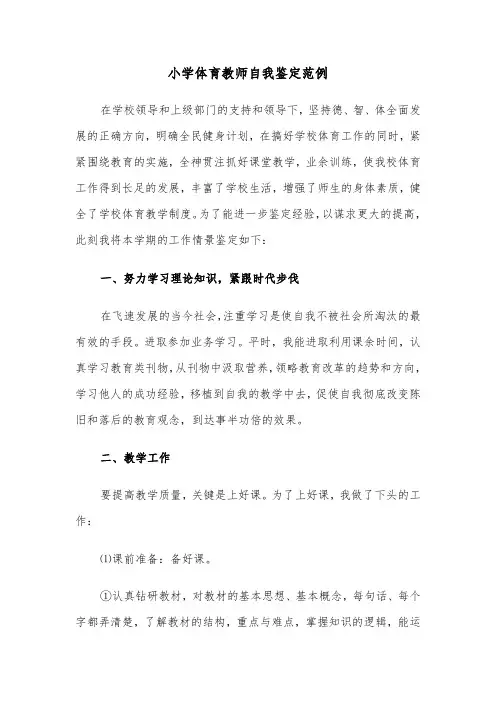 小学体育教师自我鉴定范例

在学校领导和上级部门的支持和领导下，坚持德、智、体全面发展的正确方向，明确全民健身计划，在搞好学校体育工作的同时，紧紧围绕教育的实施，全神贯注抓好课堂教学，业余训练，使我校体育工作得到长足的发展，丰富了学校生活，增强了师生的身体素质，健全了学校体育教学制度。为了能进一步鉴定经验，以谋求更大的提高，此刻我将本学期的工作情景鉴定如下：

一、努力学习理论知识，紧跟时代步伐

在飞速发展的当今社会，注重学习是使自我不被社会所淘汰的最有效的手段。进取参加业务学习。平时，我能进取利用课余时间，认真学习教育类刊物，从刊物中汲取营养，领略教育改革的趋势和方向，学习他人的成功经验，移植到自我的教学中去，促使自我彻底改变陈旧和落后的教育观念，到达事半功倍的效果。

二、教学工作

要提高教学质量，关键是上好课。为了上好课，我做了下头的工作：

(1)课前准备：备好课。

①认真钻研教材，对教材的基本思想、基本概念，每句话、每个字都弄清楚，了解教材的结构，重点与难点，掌握知识的逻辑，能运